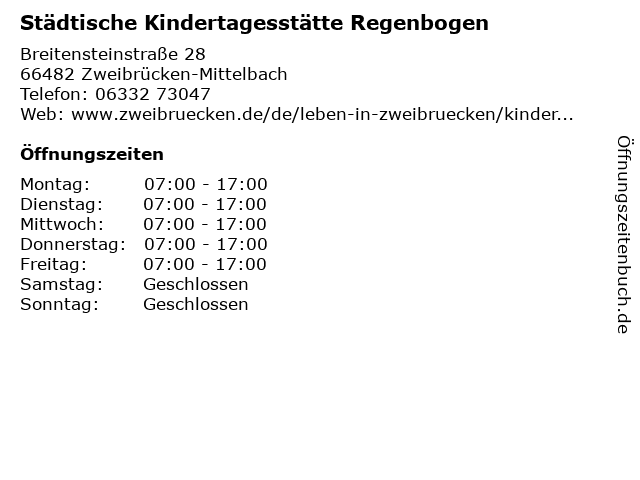 Städtische Kindertagesstätte Regenbogen

Breitensteinstraße 28
66482 Zweibrücken-Mittelbach
Telefon: 06332 73047
Web: www.zweibruecken.de/de/leben-in-zweibruecken/kinder...

Öffnungszeiten

Montag: 07:00 - 17:00
Dienstag: 07:00 - 17:00
Mittwoch: 07:00 - 17:00
Donnerstag: 07:00 - 17:00
Freitag: 07:00 - 17:00
Samstag: Geschlossen
Sonntag: Geschlossen

Öffnungszeitenbuch.de